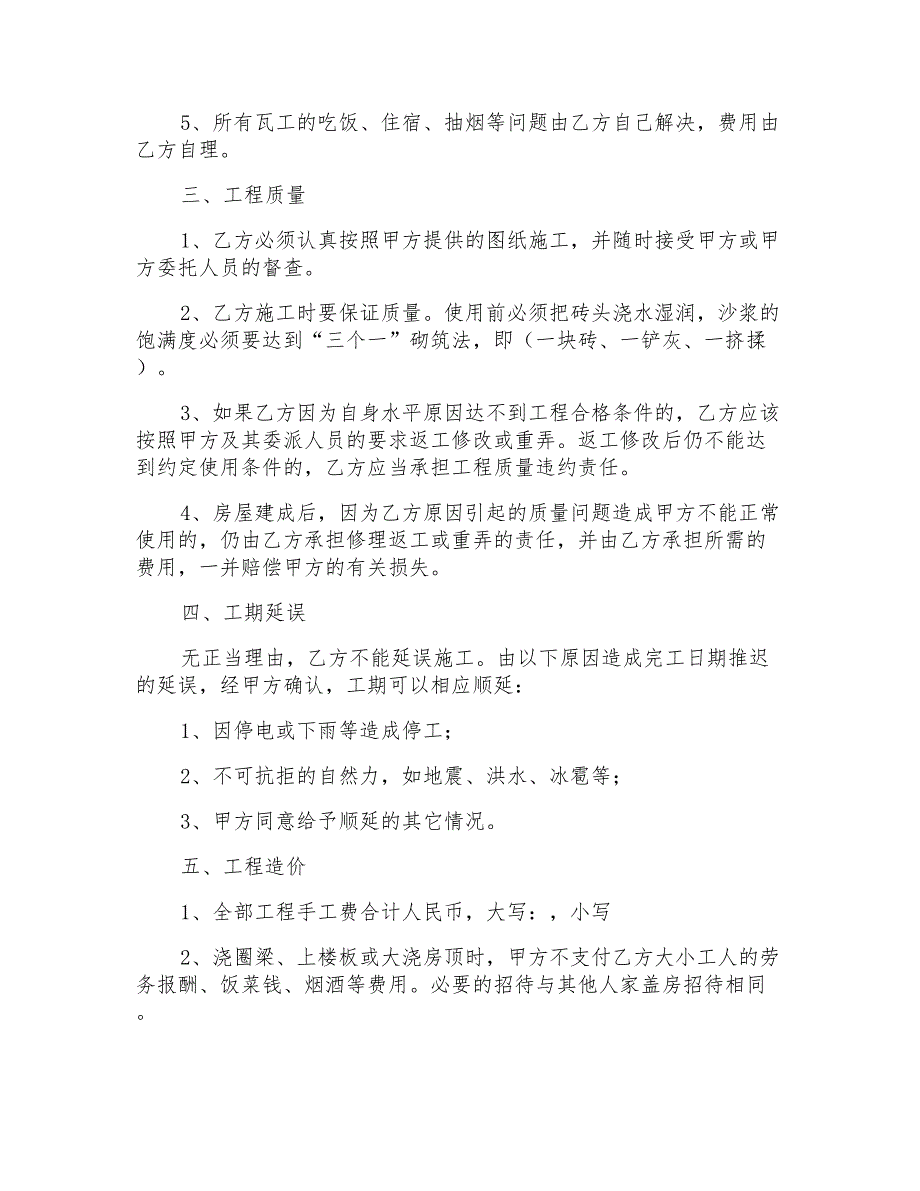 5、所有瓦工的吃饭、住宿、抽烟等问题由乙方自己解决，费用由乙方自理。

三、工程质量

1、乙方必须认真按照甲方提供的图纸施工，并随时接受甲方或甲方委托人员的督查。

2、乙方施工时要保证质量。使用前必须把砖头浇水湿润，沙浆的饱满度必须要达到“三个一”砌筑法，即（一块砖、一铲灰、一挤揉）。

3、如果乙方因为自身水平原因达不到工程合格条件的，乙方应该按照甲方及其委派人员的要求返工修改或重弄。返工修改后仍不能达到约定使用条件的，乙方应当承担工程质量违约责任。

4、房屋建成后，因为乙方原因引起的质量问题造成甲方不能正常使用的，仍由乙方承担修理返工或重弄的责任，并由乙方承担所需的费用，一并赔偿甲方的有关损失。

四、工期延误

无正当理由，乙方不能延误施工。由以下原因造成完工日期推迟的延误，经甲方确认，工期可以相应顺延：

1、因停电或下雨等造成停工；

2、不可抗拒的自然力，如地震、洪水、冰雹等；

3、甲方同意给予顺延的其它情况。

五、工程造价

1、全部工程手工费合计人民币，大写：，小写

2、浇圈梁、上楼板或大浇房顶时，甲方不支付乙方大小工人的劳务报酬、饭菜钱、烟酒等费用。必要的招待与其他人家盖房招待相同。